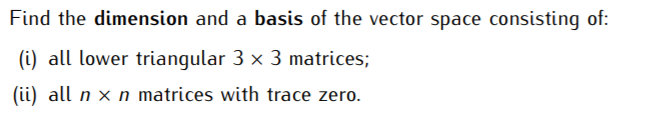 Find the dimension and a basis of the vector space consisting of:

(i) all lower triangular $3 \times 3$ matrices;

(ii) all $n \times n$ matrices with trace zero.